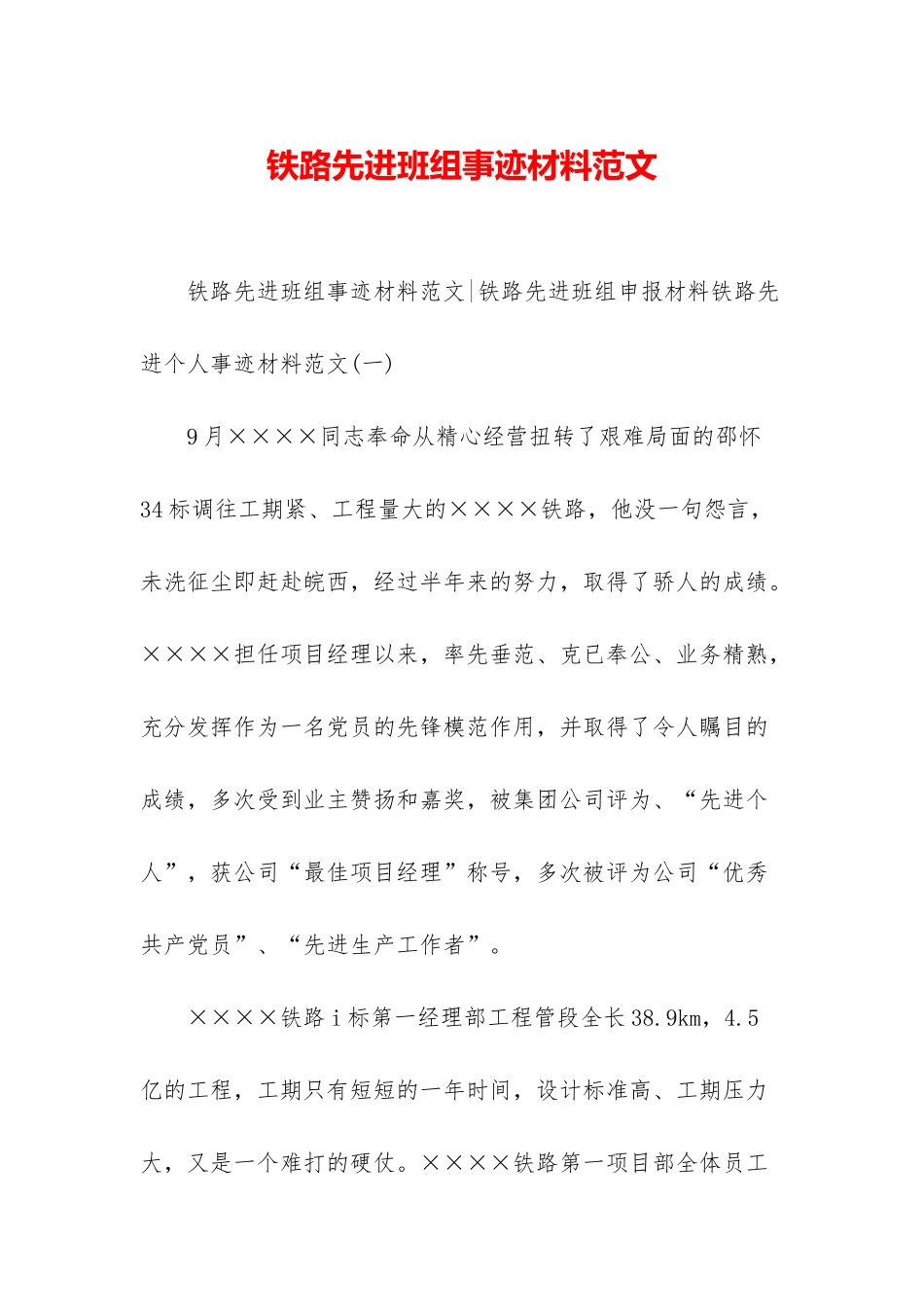 铁路先进班组事迹材料范文

铁路先进班组事迹材料范文|铁路先进班组申报材料铁路先进个人事迹材料范文(一)

9月××××同志奉命从精心经营扭转了艰难局面的邵怀34标调往工期紧、工程量大的××××铁路，他没一句怨言，未洗征尘即赶赴皖西，经过半年来的努力，取得了骄人的成绩。××××担任项目经理以来，率先垂范、克已奉公、业务精熟，充分发挥作为一名党员的先锋模范作用，并取得了令人瞩目的成绩，多次受到业主赞扬和嘉奖，被集团公司评为、“先进个人”，获公司“最佳项目经理”称号，多次被评为公司“优秀共产党员”、“先进生产工作者”。

××××铁路i标第一经理部工程管段全长38.9km，4.5亿的工程，工期只有短短的一年时间，设计标准高、工期压力大，又是一个难打的硬仗。××××铁路第一项目部全体员工